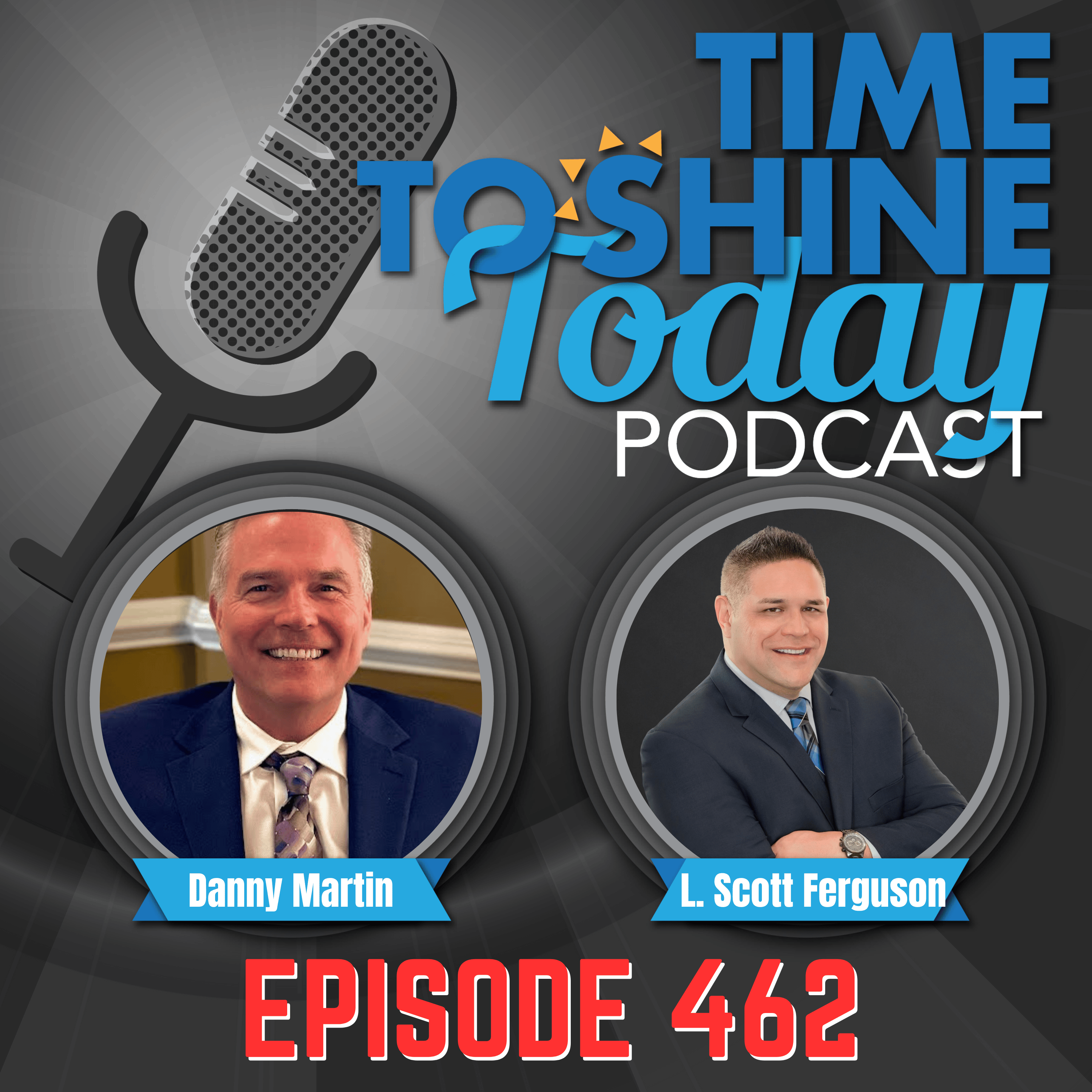 TIME TO SHINE Today PODCAST

Danny Martin

L. Scott Ferguson

EPISODE 462